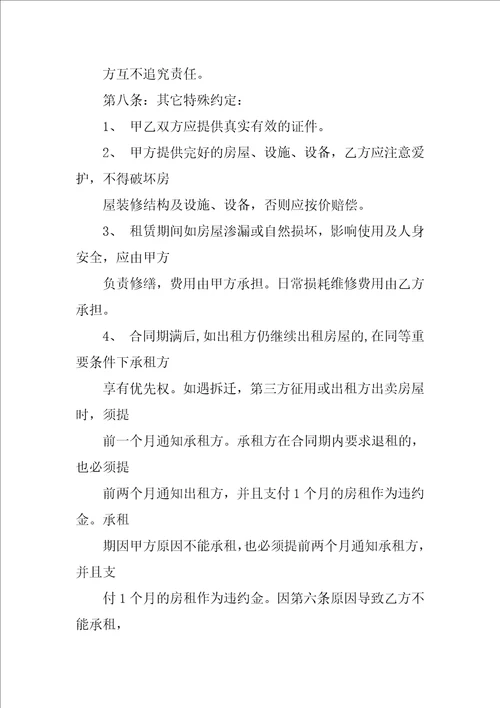 方互不追究责任。

第八条：其它特殊约定：

1、 甲乙双方应提供真实有效的证件。

2、 甲方提供完好的房屋、设施、设备，乙方应注意爱护，不得破坏房

屋装修结构及设施、设备，否则应按价赔偿。

3、 租赁期间如房屋渗漏或自然损坏，影响使用及人身安全，应由甲方

负责修缮，费用由甲方承担。日常损耗维修费用由乙方承担。

4、 合同期满后，如出租方仍继续出租房屋的，在同等重要条件下承租方

享有优先权。如遇拆迁，第三方征用或出租方出卖房屋时，须提

前一个月通知承租方。承租方在合同期内要求退租的，也必须提

前两个月通知出租方，并且支付 1 个月的房租作为违约金。承租

期因甲方原因不能承租，也必须提前两个月通知承租方，并且支

付 1 个月的房租作为违约金。因第六条原因导致乙方不能承租，